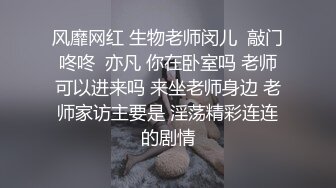 风靡网红 生物老师闵儿 敲门咚咚 亦凡 你在卧室吗 老师可以进来吗 来坐老师身边 老师家访主要是 淫荡精彩连连的剧情